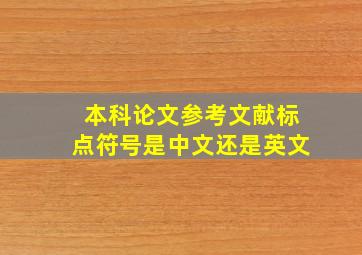 本科论文参考文献标点符号是中文还是英文